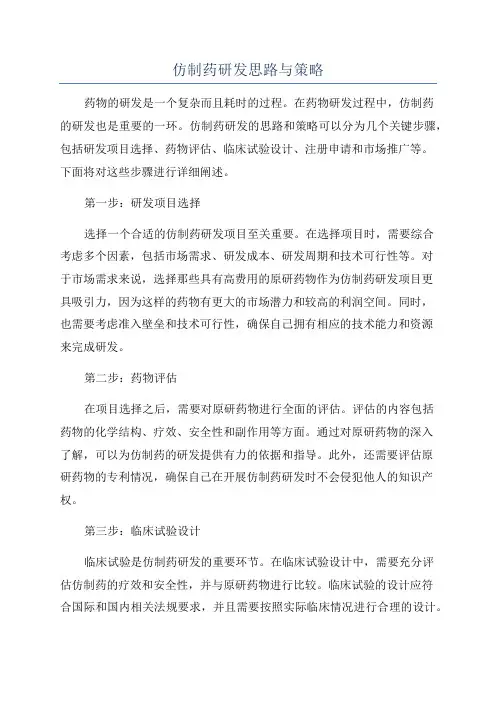 仿制药研发思路与策略

药物的研发是一个复杂而且耗时的过程。在药物研发过程中，仿制药的研发也是重要的一环。仿制药研发的思路和策略可以分为几个关键步骤，包括研发项目选择、药物评估、临床试验设计、注册申请和市场推广等。下面将对这些步骤进行详细阐述。

第一步：研发项目选择

选择一个合适的仿制药研发项目至关重要。在选择项目时，需要综合考虑多个因素，包括市场需求、研发成本、研发周期和技术可行性等。对于市场需求来说，选择那些具有高费用的原研药物作为仿制药研发项目更具吸引力，因为这样的药物有更大的市场潜力和较高的利润空间。同时，也需要考虑准入壁垒和技术可行性，确保自己拥有相应的技术能力和资源来完成研发。

第二步：药物评估

在项目选择之后，需要对原研药物进行全面的评估。评估的内容包括药物的化学结构、疗效、安全性和副作用等方面。通过对原研药物的深入了解，可以为仿制药的研发提供有力的依据和指导。此外，还需要评估原研药物的专利情况，确保自己在开展仿制药研发时不会侵犯他人的知识产权。

第三步：临床试验设计

临床试验是仿制药研发的重要环节。在临床试验设计中，需要充分评估仿制药的疗效和安全性，并与原研药物进行比较。临床试验的设计应符合国际和国内相关法规要求，并且需要按照实际临床情况进行合理的设计。